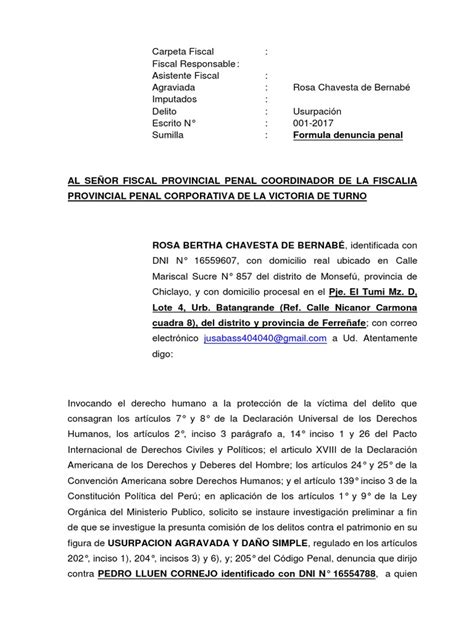 Carpeta Fiscal :
Fiscal Responsable :
Asistente Fiscal :
Agraviada : Rosa Chavesta de Bernabé
Imputados :
Delito : Usurpación
Escrito N° : 001-2017
Sumilla : Formula denuncia penal

AL SEÑOR FISCAL PROVINCIAL PENAL COORDINADOR DE LA FISCALIA PROVINCIAL PENAL CORPORATIVA DE LA VICTORIA DE TURNO

ROSA BERTHA CHAVESTA DE BERNABÉ, identificada con DNI N° 16559607, con domicilio real ubicado en Calle Mariscal Sucre N° 857 del distrito de Monsefú, provincia de Chiclayo, y con domicilio procesal en el Pje. El Tumi Mz. D, Lote 4, Urb. Batangrande (Ref. Calle Nicanor Carmona cuadra 8), del distrito y provincia de Ferreñafe; con correo electrónico jusabass404040@gmail.com a Ud. Atentamente digo:

Invocando el derecho humano a la protección de la víctima del delito que consagran los artículos 7° y 8° de la Declaración Universal de los Derechos Humanos, los artículos 2°, inciso 3 parágrafo a, 14° inciso 1 y 26 del Pacto Internacional de Derechos Civiles y Políticos; el articulo XVIII de la Declaración Americana de los Derechos y Deberes del Hombre; los artículos 24° y 25° de la Convención Americana sobre Derechos Humanos; y el artículo 139° inciso 3 de la Constitución Política del Perú; en aplicación de los artículos 1° y 9° de la Ley Orgánica del Ministerio Publico, solicito se instaure investigación preliminar a fin de que se investigue la presunta comisión de los delitos contra el patrimonio en su figura de USURPACION AGRAVADA Y DAÑO SIMPLE, regulado en los artículos 202°, inciso 1), 204°, incisos 3) y 6), y; 205° del Código Penal, denuncia que dirijo contra PEDRO LLUEN CORNEJO identificado con DNI N° 16554788, a quien